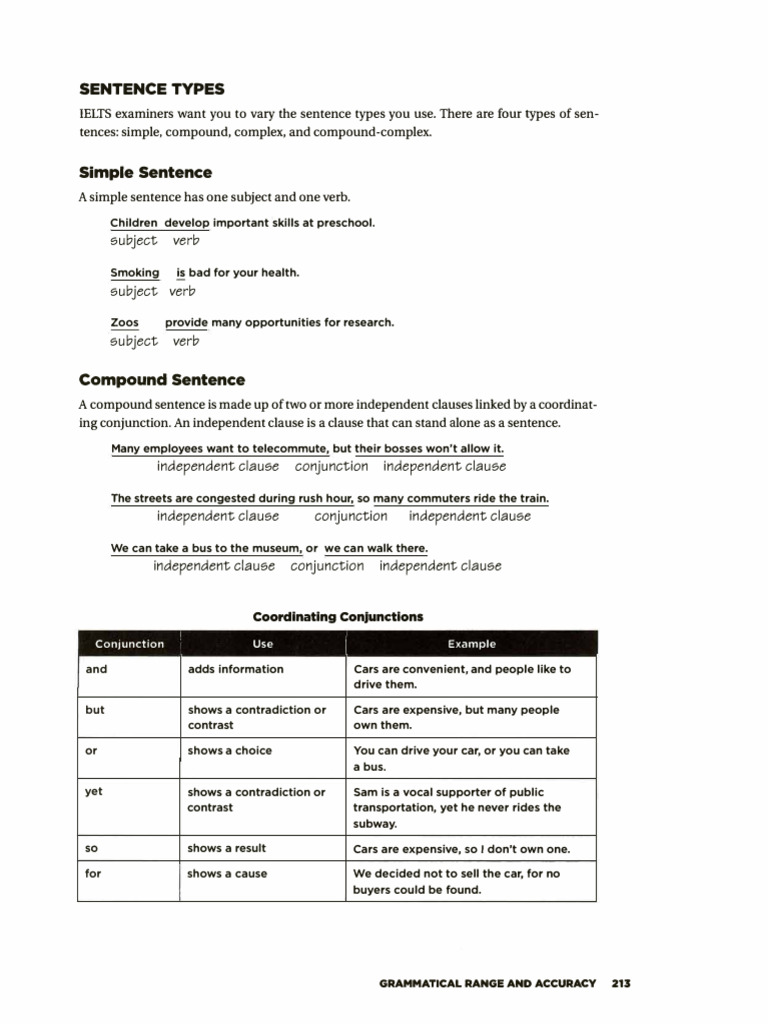 SENTENCE TYPES

IELTS examiners want you to vary the sentence types you use. There are four types of sentences: simple, compound, complex, and compound-complex.

Simple Sentence

A simple sentence has one subject and one verb.

Children develop important skills at preschool.
subject verb

Smoking is bad for your health.
subject verb

Zoos provide many opportunities for research.
subject verb

Compound Sentence

A compound sentence is made up of two or more independent clauses linked by a coordinating conjunction. An independent clause is a clause that can stand alone as a sentence.

Many employees want to telecommute, but their bosses won't allow it.
independent clause conjunction independent clause

The streets are congested during rush hour, so many commuters ride the train.
independent clause conjunction independent clause

We can take a bus to the museum, or we can walk there.
independent clause conjunction independent clause

Coordinating Conjunctions

| Conjunction | Use | Example |
|---|---|---|
| and | adds information | Cars are convenient, and people like to drive them. |
| but | shows a contradiction or contrast | Cars are expensive, but many people own them. |
| or | shows a choice | You can drive your car, or you can take a bus. |
| yet | shows a contradiction or contrast | Sam is a vocal supporter of public transportation, yet he never rides the subway. |
| so | shows a result | Cars are expensive, so I don't own one. |
| for | shows a cause | We decided not to sell the car, for no buyers could be found. |

GRAMMATICAL RANGE AND ACCURACY 213